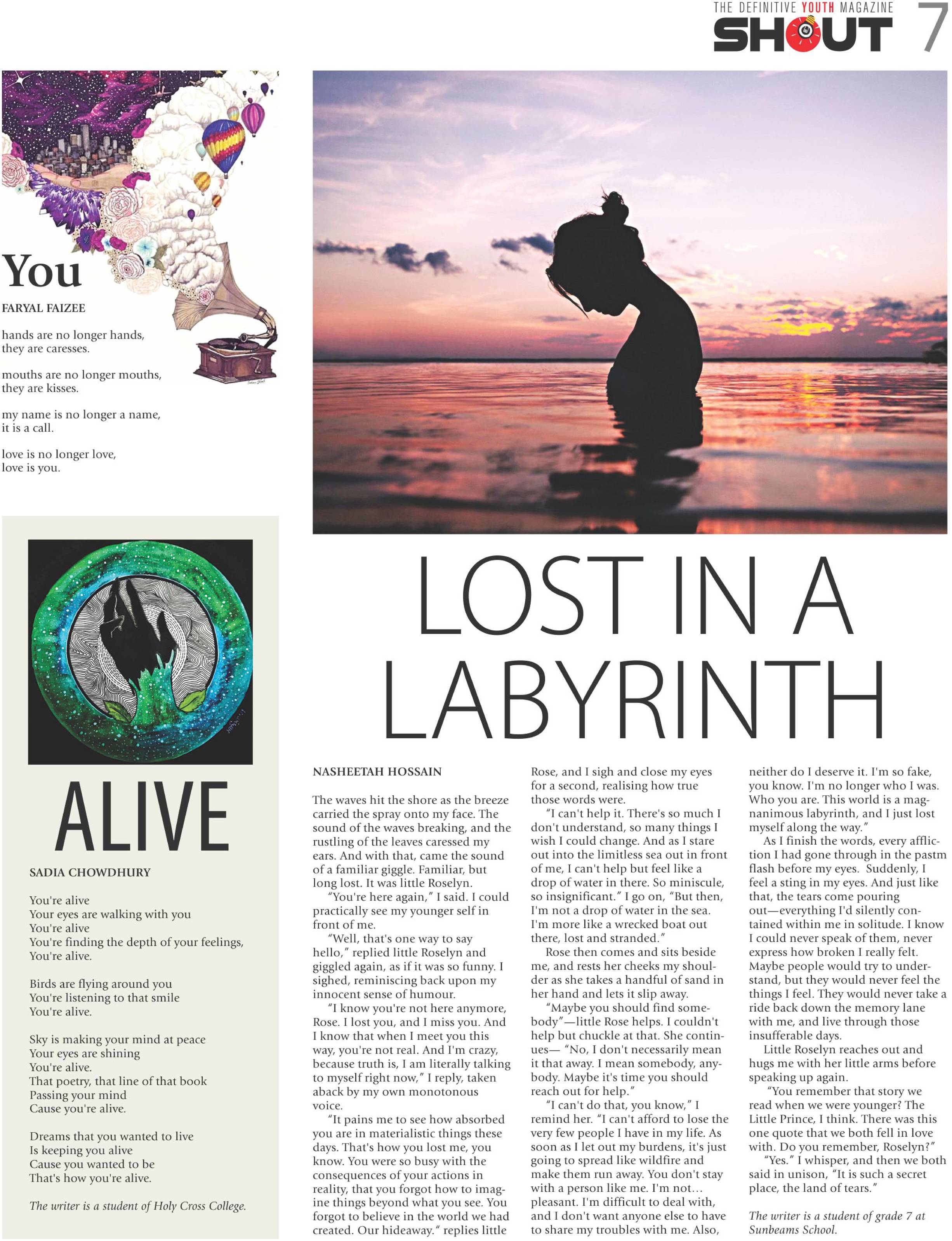 THE DEFINITIVE YOUTH MAGAZINE
SHOUT 7

You

FARYAL FAIZEE

hands are no longer hands,
they are caresses.

mouths are no longer mouths,
they are kisses.

my name is no longer a name,
it is a call.

love is no longer love,
love is you.

ALIVE

SADIA CHOWDHURY

You're alive
Your eyes are walking with you
You're alive
You're finding the depth of your feelings,
You're alive.

Birds are flying around you
You're listening to that smile
You're alive.

Sky is making your mind at peace
Your eyes are shining
You're alive.
That poetry, that line of that book
Passing your mind
Cause you're alive.

Dreams that you wanted to live
Is keeping you alive
Cause you wanted to be
That's how you're alive.

The writer is a student of Holy Cross College.

LOST IN A LABYRINTH

NASHEETAH HOSSAIN

The waves hit the shore as the breeze carried the spray onto my face. The sound of the waves breaking, and the rustling of the leaves caressed my ears. And with that, came the sound of a familiar giggle. Familiar, but long lost. It was little Roselyn.

"You're here again," I said. I could practically see my younger self in front of me.

"Well, that's one way to say hello," replied little Roselyn and giggled again, as if it was so funny. I sighed, reminiscing back upon my innocent sense of humour.

"I know you're not here anymore, Rose. I lost you, and I miss you. And I know that when I meet you this way, you're not real. And I'm crazy, because truth is, I am literally talking to myself right now," I reply, taken aback by my own monotonous voice.

"It pains me to see how absorbed you are in materialistic things these days. That's how you lost me, you know. You were so busy with the consequences of your actions in reality, that you forgot how to imagine things beyond what you see. You forgot to believe in the world we had created. Our hideaway." replies little Rose, and I sigh and close my eyes for a second, realising how true those words were.

"I can't help it. There's so much I don't understand, so many things I wish I could change. And as I stare out into the limitless sea out in front of me, I can't help but feel like a drop of water in there. So miniscule, so insignificant." I go on, "But then, I'm not a drop of water in the sea. I'm more like a wrecked boat out there, lost and stranded."

Rose then comes and sits beside me, and rests her cheeks my shoulder as she takes a handful of sand in her hand and lets it slip away.

"Maybe you should find somebody"—little Rose helps. I couldn't help but chuckle at that. She continues— "No, I don't necessarily mean it that away. I mean somebody, anybody. Maybe it's time you should reach out for help."

"I can't do that, you know," I remind her. "I can't afford to lose the very few people I have in my life. As soon as I let out my burdens, it's just going to spread like wildfire and make them run away. You don't stay with a person like me. I'm not… pleasant. I'm difficult to deal with, and I don't want anyone else to have to share my troubles with me. Also, neither do I deserve it. I'm so fake, you know. I'm no longer who I was. Who you are. This world is a magnanimous labyrinth, and I just lost myself along the way."

As I finish the words, every affliction I had gone through in the pastm flash before my eyes. Suddenly, I feel a sting in my eyes. And just like that, the tears come pouring out—everything I'd silently contained within me in solitude. I know I could never speak of them, never express how broken I really felt. Maybe people would try to understand, but they would never feel the things I feel. They would never take a ride back down the memory lane with me, and live through those insufferable days.

Little Roselyn reaches out and hugs me with her little arms before speaking up again.

"You remember that story we read when we were younger? The Little Prince, I think. There was this one quote that we both fell in love with. Do you remember, Roselyn?"

"Yes." I whisper, and then we both said in unison, "It is such a secret place, the land of tears."

The writer is a student of grade 7 at Sunbeams School.